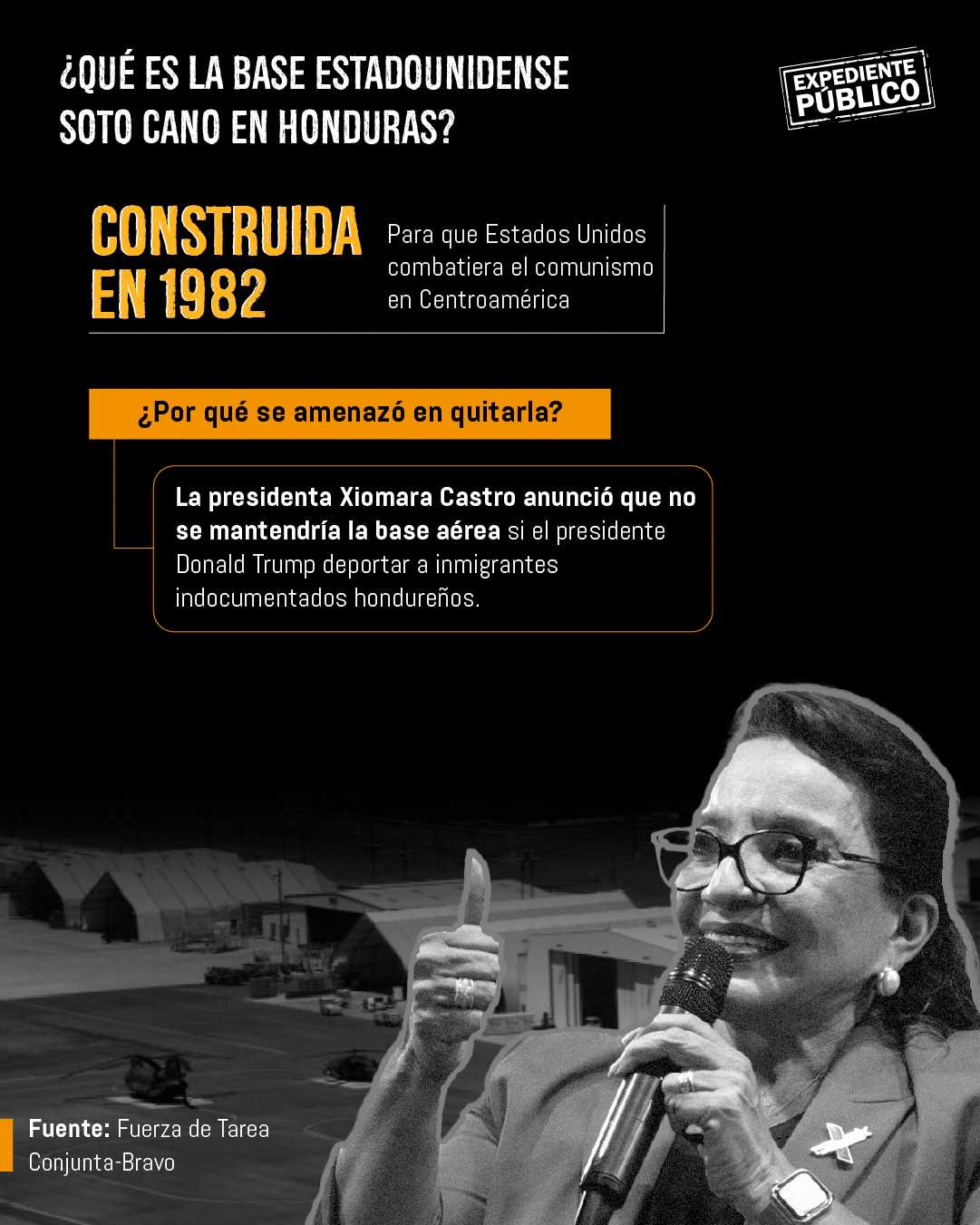 ¿QUÉ ES LA BASE ESTADOUNIDENSE SOTO CANO EN HONDURAS?

EXPEDIENTE PÚBLICO

CONSTRUIDA EN 1982

Para que Estados Unidos combatiera el comunismo en Centroamérica

¿Por qué se amenazó en quitarla?

La presidenta Xiomara Castro anunció que no se mantendría la base aérea si el presidente Donald Trump deportar a inmigrantes indocumentados hondureños.

Fuente: Fuerza de Tarea Conjunta-Bravo